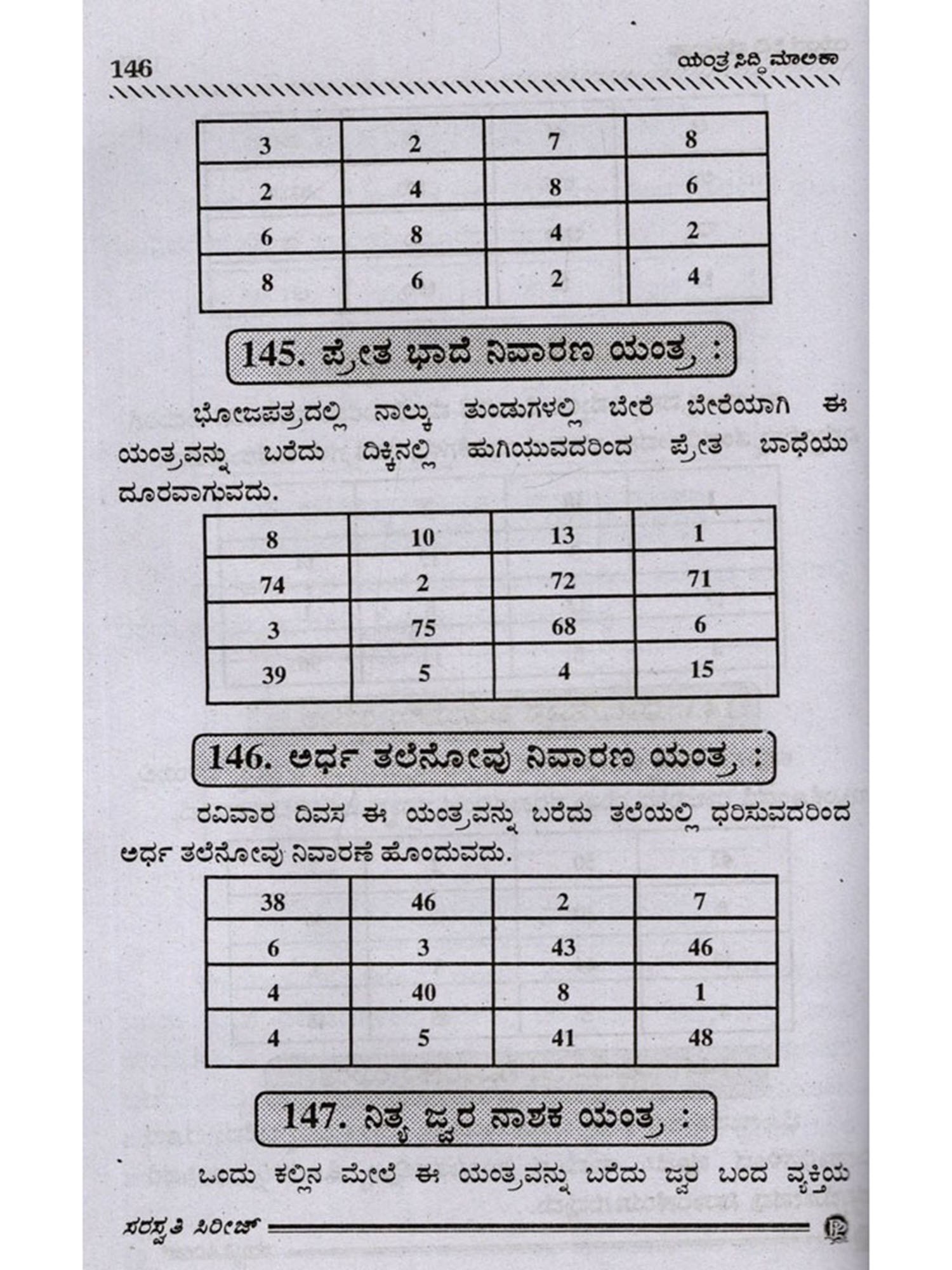 146 ಯಂತ್ರ ಸಿದ್ಧಿ ಮಾಲಿಕಾ

| 3 | 2 | 7 | 8 |
|---|---|---|---|
| 2 | 4 | 8 | 6 |
| 6 | 8 | 4 | 2 |
| 8 | 6 | 2 | 4 |

145. ಪ್ರೇತ ಭಾದೆ ನಿವಾರಣ ಯಂತ್ರ :

ಭೋಜಪತ್ರದಲ್ಲಿ ನಾಲ್ಕು ತುಂಡುಗಳಲ್ಲಿ ಬೇರೆ ಬೇರೆಯಾಗಿ ಈ ಯಂತ್ರವನ್ನು ಬರೆದು ದಿಕ್ಕಿನಲ್ಲಿ ಹುಗಿಯುವದರಿಂದ ಪ್ರೇತ ಬಾಧೆಯು ದೂರವಾಗುವದು.

| 8 | 10 | 13 | 1 |
|---|---|---|---|
| 74 | 2 | 72 | 71 |
| 3 | 75 | 68 | 6 |
| 39 | 5 | 4 | 15 |

146. ಅರ್ಧ ತಲೆನೋವು ನಿವಾರಣ ಯಂತ್ರ :

ರವಿವಾರ ದಿವಸ ಈ ಯಂತ್ರವನ್ನು ಬರೆದು ತಲೆಯಲ್ಲಿ ಧರಿಸುವದರಿಂದ ಅರ್ಧ ತಲೆನೋವು ನಿವಾರಣೆ ಹೊಂದುವದು.

| 38 | 46 | 2 | 7 |
|---|---|---|---|
| 6 | 3 | 43 | 46 |
| 4 | 40 | 8 | 1 |
| 4 | 5 | 41 | 48 |

147. ನಿತ್ಯ ಜ್ವರ ನಾಶಕ ಯಂತ್ರ :

ಒಂದು ಕಲ್ಲಿನ ಮೇಲೆ ಈ ಯಂತ್ರವನ್ನು ಬರೆದು ಜ್ವರ ಬಂದ ವ್ಯಕ್ತಿಯ

ಸರಸ್ವತಿ ಸಿರೀಜ್